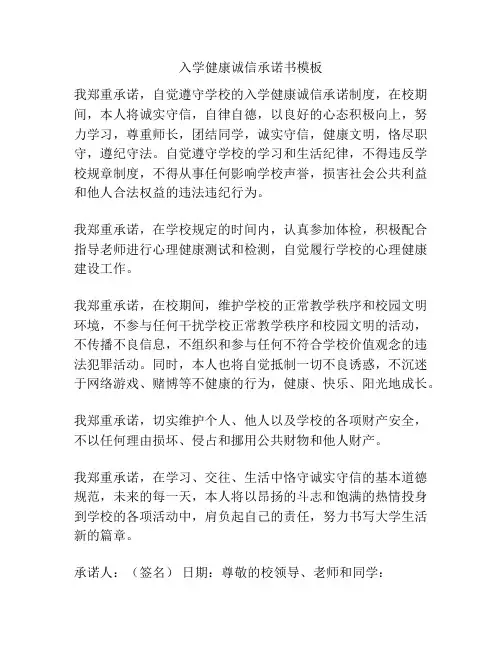 入学健康诚信承诺书模板

我郑重承诺，自觉遵守学校的入学健康诚信承诺制度，在校期间，本人将诚实守信，自律自德，以良好的心态积极向上，努力学习，尊重师长，团结同学，诚实守信，健康文明，恪尽职守，遵纪守法。自觉遵守学校的学习和生活纪律，不得违反学校规章制度，不得从事任何影响学校声誉，损害社会公共利益和他人合法权益的违法违纪行为。

我郑重承诺，在学校规定的时间内，认真参加体检，积极配合指导老师进行心理健康测试和检测，自觉履行学校的心理健康建设工作。

我郑重承诺，在校期间，维护学校的正常教学秩序和校园文明环境，不参与任何干扰学校正常教学秩序和校园文明的活动，不传播不良信息，不组织和参与任何不符合学校价值观念的违法犯罪活动。同时，本人也将自觉抵制一切不良诱惑，不沉迷于网络游戏、赌博等不健康的行为，健康、快乐、阳光地成长。

我郑重承诺，切实维护个人、他人以及学校的各项财产安全，不以任何理由损坏、侵占和挪用公共财物和他人财产。

我郑重承诺，在学习、交往、生活中恪守诚实守信的基本道德规范，未来的每一天，本人将以昂扬的斗志和饱满的热情投身到学校的各项活动中，肩负起自己的责任，努力书写大学生活新的篇章。

承诺人：（签名）日期：尊敬的校领导、老师和同学：